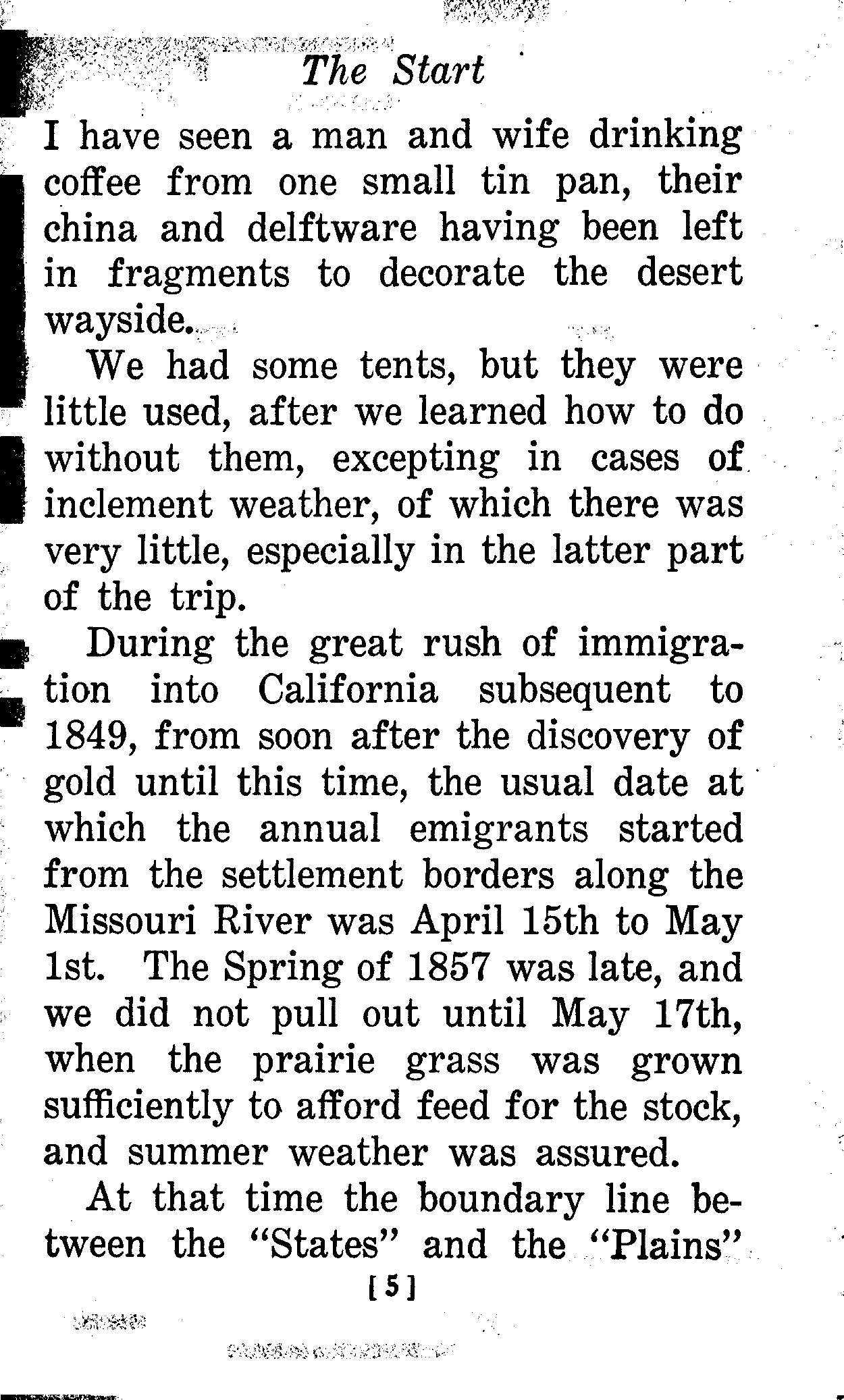 The Start

I have seen a man and wife drinking coffee from one small tin pan, their china and delftware having been left in fragments to decorate the desert wayside.

We had some tents, but they were little used, after we learned how to do without them, excepting in cases of inclement weather, of which there was very little, especially in the latter part of the trip.

During the great rush of immigration into California subsequent to 1849, from soon after the discovery of gold until this time, the usual date at which the annual emigrants started from the settlement borders along the Missouri River was April 15th to May 1st. The Spring of 1857 was late, and we did not pull out until May 17th, when the prairie grass was grown sufficiently to afford feed for the stock, and summer weather was assured.

At that time the boundary line between the "States" and the "Plains"

[5]